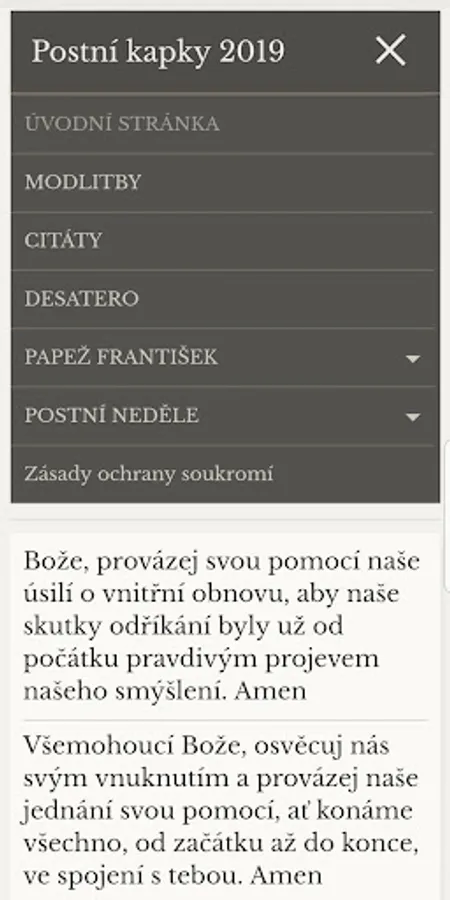 Postní kapky 2019

ÚVODNÍ STRÁNKA

MODLITBY

CITÁTY

DESATERO

PAPEŽ FRANTIŠEK

POSTNÍ NEDĚLE

Zásady ochrany soukromí

Bože, provázej svou pomocí naše úsilí o vnitřní obnovu, aby naše skutky odříkání byly už od počátku pravdivým projevem našeho smýšlení. Amen

Všemohoucí Bože, osvěcuj nás svým vnuknutím a provázej naše jednání svou pomocí, ať konáme všechno, od začátku až do konce, ve spojení s tebou. Amen